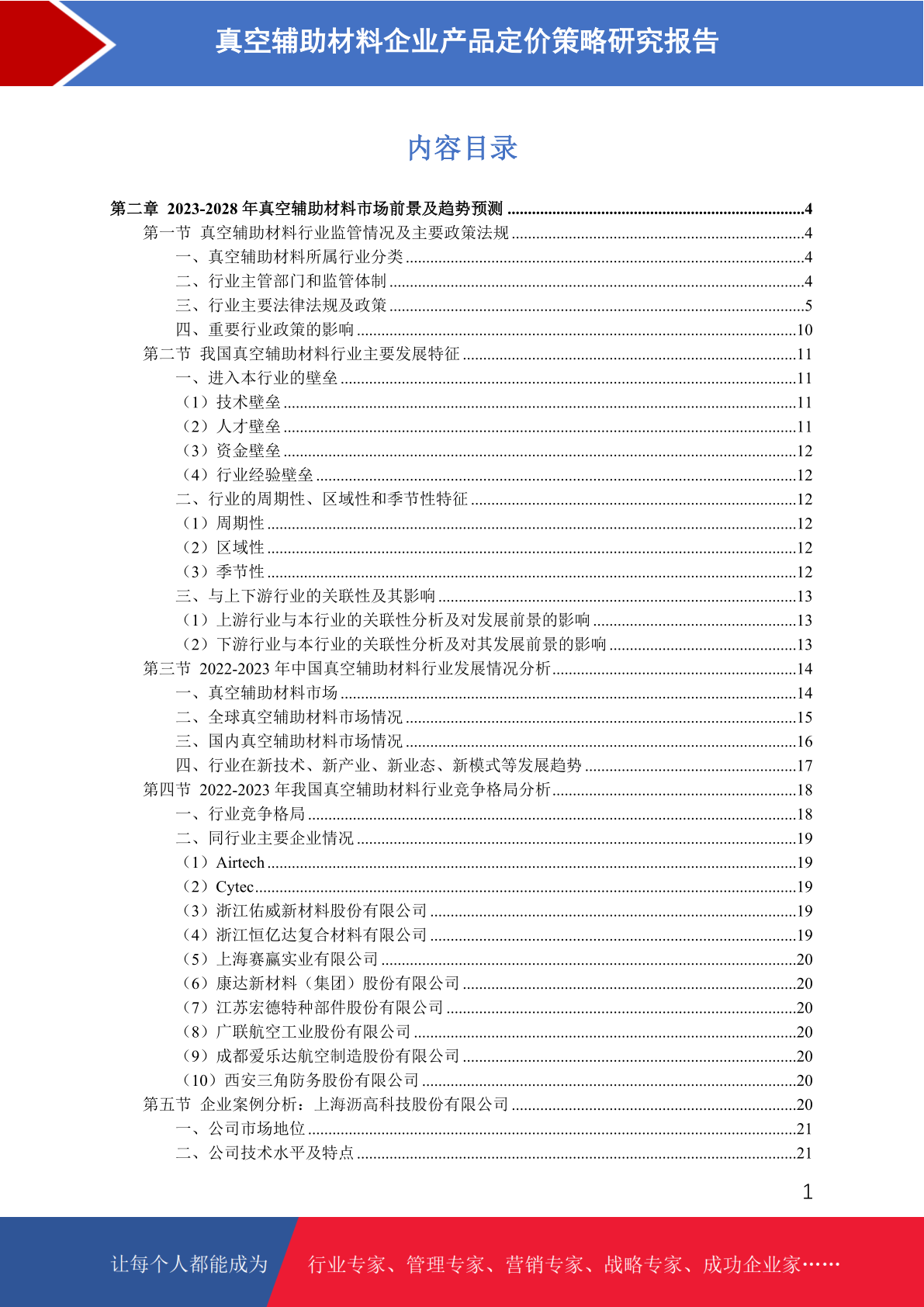 真空辅助材料企业产品定价策略研究报告

内容目录

第二章 2023-2028 年真空辅助材料市场前景及趋势预测 ........4
第一节 真空辅助材料行业监管情况及主要政策法规 ........4
一、真空辅助材料所属行业分类 ........4
二、行业主管部门和监管体制 ........4
三、行业主要法律法规及政策 ........5
四、重要行业政策的影响 ........10
第二节 我国真空辅助材料行业主要发展特征 ........11
一、进入本行业的壁垒 ........11
（1）技术壁垒 ........11
（2）人才壁垒 ........11
（3）资金壁垒 ........12
（4）行业经验壁垒 ........12
二、行业的周期性、区域性和季节性特征 ........12
（1）周期性 ........12
（2）区域性 ........12
（3）季节性 ........12
三、与上下游行业的关联性及其影响 ........13
（1）上游行业与本行业的关联性分析及对发展前景的影响 ........13
（2）下游行业与本行业的关联性分析及对其发展前景的影响 ........13
第三节 2022-2023 年中国真空辅助材料行业发展情况分析 ........14
一、真空辅助材料市场 ........14
二、全球真空辅助材料市场情况 ........15
三、国内真空辅助材料市场情况 ........16
四、行业在新技术、新产业、新业态、新模式等发展趋势 ........17
第四节 2022-2023 年我国真空辅助材料行业竞争格局分析 ........18
一、行业竞争格局 ........18
二、同行业主要企业情况 ........19
（1）Airtech ........19
（2）Cytec ........19
（3）浙江佑威新材料股份有限公司 ........19
（4）浙江恒亿达复合材料有限公司 ........19
（5）上海赛赢实业有限公司 ........20
（6）康达新材料（集团）股份有限公司 ........20
（7）江苏宏德特种部件股份有限公司 ........20
（8）广联航空工业股份有限公司 ........20
（9）成都爱乐达航空制造股份有限公司 ........20
（10）西安三角防务股份有限公司 ........20
第五节 企业案例分析：上海沥高科技股份有限公司 ........20
一、公司市场地位 ........21
二、公司技术水平及特点 ........21

1

让每个人都能成为 行业专家、管理专家、营销专家、战略专家、成功企业家……